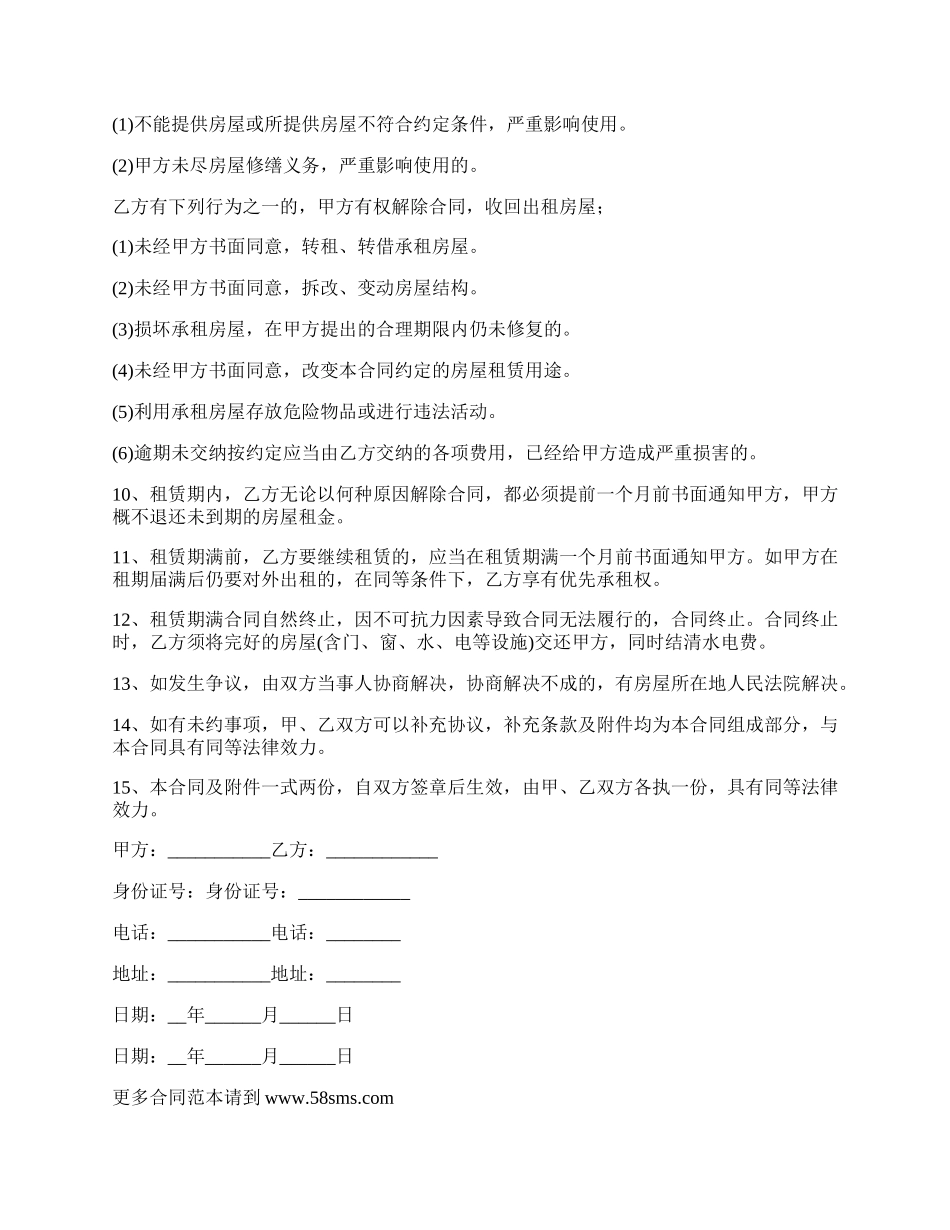 (1)不能提供房屋或所提供房屋不符合约定条件，严重影响使用。

(2)甲方未尽房屋修缮义务，严重影响使用的。

乙方有下列行为之一的，甲方有权解除合同，收回出租房屋；

(1)未经甲方书面同意，转租、转借承租房屋。

(2)未经甲方书面同意，拆改、变动房屋结构。

(3)损坏承租房屋，在甲方提出的合理期限内仍未修复的。

(4)未经甲方书面同意，改变本合同约定的房屋租赁用途。

(5)利用承租房屋存放危险物品或进行违法活动。

(6)逾期未交纳按约定应当由乙方交纳的各项费用，已经给甲方造成严重损害的。

10、租赁期内，乙方无论以何种原因解除合同，都必须提前一个月前书面通知甲方，甲方概不退还未到期的房屋租金。

11、租赁期满前，乙方要继续租赁的，应当在租赁期满一个月前书面通知甲方。如甲方在租期届满后仍要对外出租的，在同等条件下，乙方享有优先承租权。

12、租赁期满合同自然终止，因不可抗力因素导致合同无法履行的，合同终止。合同终止时，乙方须将完好的房屋(含门、窗、水、电等设施)交还甲方，同时结清水电费。

13、如发生争议，由双方当事人协商解决，协商解决不成的，有房屋所在地人民法院解决。

14、如有未约事项，甲、乙双方可以补充协议，补充条款及附件均为本合同组成部分，与本合同具有同等法律效力。

15、本合同及附件一式两份，自双方签章后生效，由甲、乙双方各执一份，具有同等法律效力。

甲方：___________乙方：____________

身份证号：身份证号：____________

电话：___________电话：________

地址：___________地址：________

日期：__年______月______日

日期：__年______月______日

更多合同范本请到 www.58sms.com